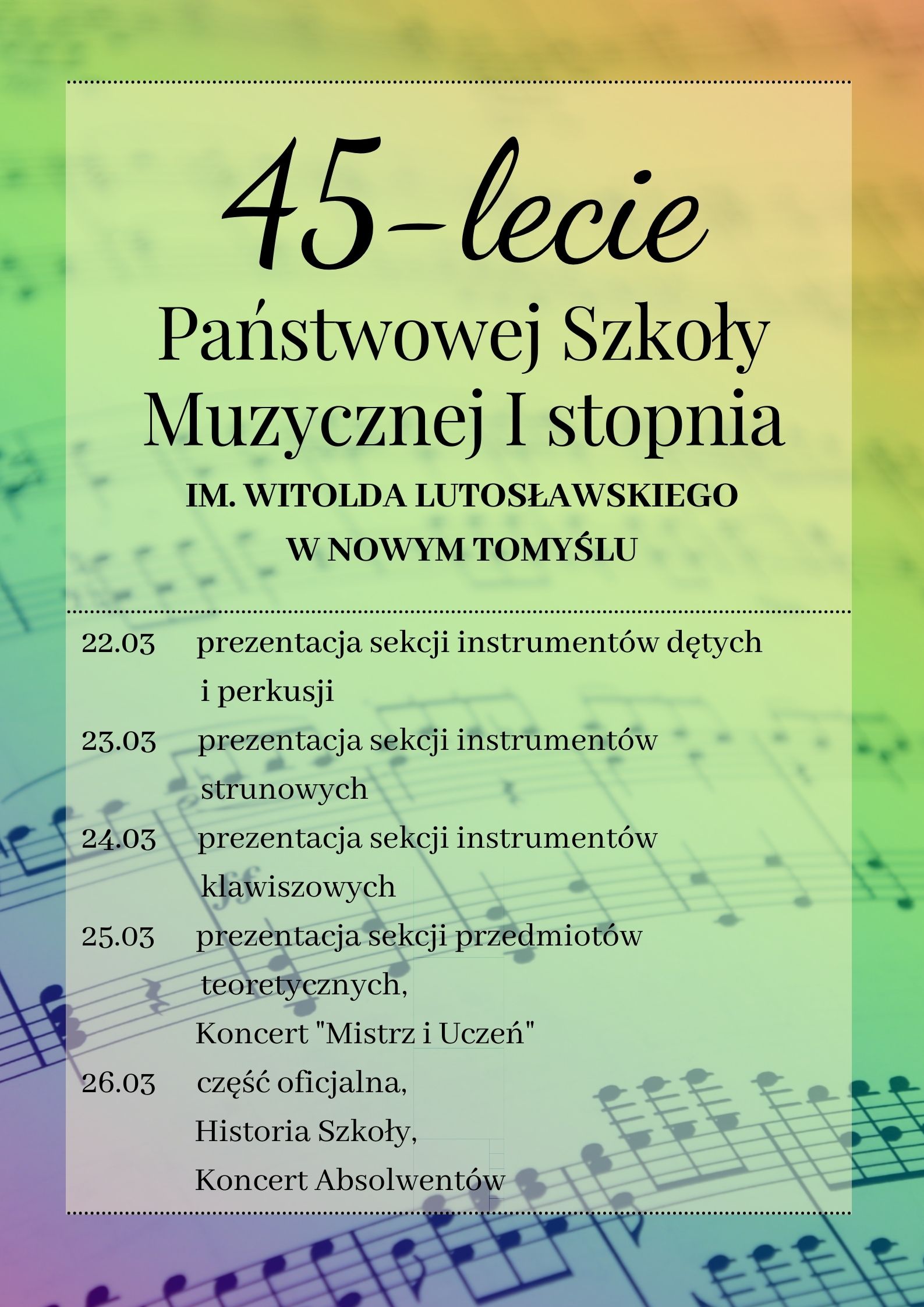 45-lecie

Państwowej Szkoły Muzycznej I stopnia

IM. WITOLDA LUTOSŁAWSKIEGO W NOWYM TOMYŚLU

22.03 prezentacja sekcji instrumentów dętych i perkusji

23.03 prezentacja sekcji instrumentów strunowych

24.03 prezentacja sekcji instrumentów klawiszowych

25.03 prezentacja sekcji przedmiotów teoretycznych,
Koncert "Mistrz i Uczeń"

26.03 część oficjalna,
Historia Szkoły,
Koncert Absolwentów